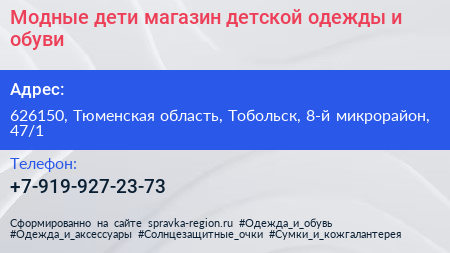 Модные дети магазин детской одежды и обуви

Адрес:

626150, Тюменская область, Тобольск, 8-й микрорайон, 47/1

Телефон:

+7-919-927-23-73

Сформированно на сайте spravka-region.ru #Одежда_и_обувь #Одежда_и_аксессуары #Солнцезащитные_очки #Сумки_и_кожгалантерея